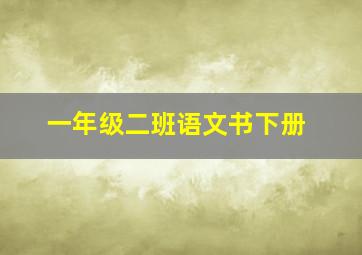 一年级二班语文书下册